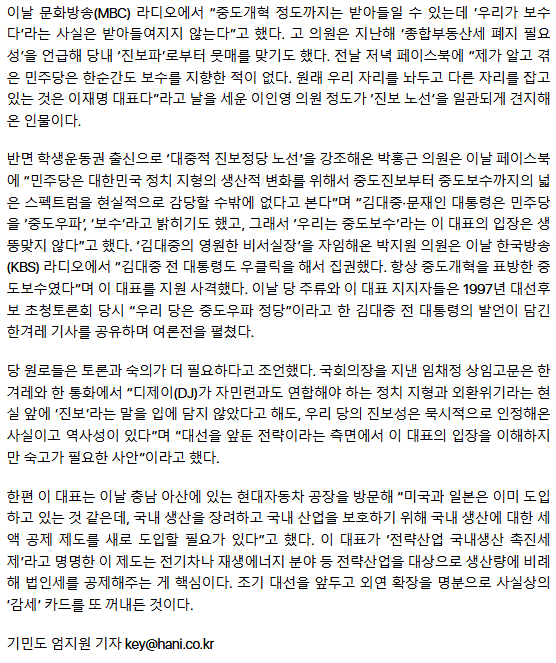 이날 문화방송(MBC) 라디오에서 "중도개혁 정도까지는 받아들일 수 있는데 '우리가 보수다'라는 사실은 받아들여지지 않는다"고 했다. 고 의원은 지난해 '종합부동산세 폐지 필요성'을 언급해 당내 '진보파'로부터 뭇매를 맞기도 했다. 전날 저녁 페이스북에 "제가 알고 겪은 민주당은 한순간도 보수를 지향한 적이 없다. 원래 우리 자리를 놔두고 다른 자리를 잡고 있는 것은 이재명 대표다"라고 날을 세운 이인영 의원 정도가 '진보 노선'을 일관되게 견지해온 인물이다.

반면 학생운동권 출신으로 '대중적 진보정당 노선'을 강조해온 박홍근 의원은 이날 페이스북에 "민주당은 대한민국 정치 지형의 생산적 변화를 위해서 중도진보부터 중도보수까지의 넓은 스펙트럼을 현실적으로 감당할 수밖에 없다고 본다"며 "김대중·문재인 대통령은 민주당을 '중도우파', '보수'라고 밝히기도 했고, 그래서 '우리는 중도보수'라는 이 대표의 입장은 생뚱맞지 않다"고 했다. '김대중의 영원한 비서실장'을 자임해온 박지원 의원은 이날 한국방송(KBS) 라디오에서 "김대중 전 대통령도 우클릭을 해서 집권했다. 항상 중도개혁을 표방한 중도보수였다"며 이 대표를 지원 사격했다. 이날 당 주류와 이 대표 지지자들은 1997년 대선후보 초청토론회 당시 "우리 당은 중도우파 정당"이라고 한 김대중 전 대통령의 발언이 담긴 한겨레 기사를 공유하며 여론전을 펼쳤다.

당 원로들은 토론과 숙의가 더 필요하다고 조언했다. 국회의장을 지낸 임채정 상임고문은 한겨레와 한 통화에서 "디제이(DJ)가 자민련과도 연합해야 하는 정치 지형과 외환위기라는 현실 앞에 '진보'라는 말을 입에 담지 않았다고 해도, 우리 당의 진보성은 묵시적으로 인정해온 사실이고 역사성이 있다"며 "대선을 앞둔 전략이라는 측면에서 이 대표의 입장을 이해하지만 숙고가 필요한 사안"이라고 했다.

한편 이 대표는 이날 충남 아산에 있는 현대자동차 공장을 방문해 "미국과 일본은 이미 도입하고 있는 것 같은데, 국내 생산을 장려하고 국내 산업을 보호하기 위해 국내 생산에 대한 세액 공제 제도를 새로 도입할 필요가 있다"고 했다. 이 대표가 '전략산업 국내생산 촉진세제'라고 명명한 이 제도는 전기차나 재생에너지 분야 등 전략산업을 대상으로 생산량에 비례해 법인세를 공제해주는 게 핵심이다. 조기 대선을 앞두고 외연 확장을 명분으로 사실상의 '감세' 카드를 또 꺼내든 것이다.

기민도 엄지원 기자 key@hani.co.kr